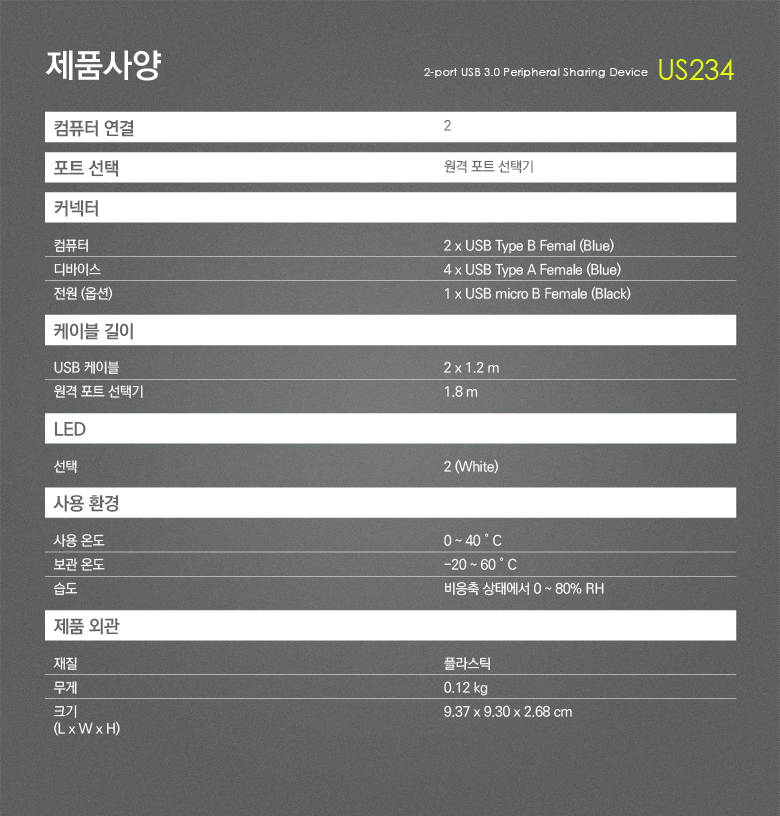 제품사양

2-port USB 3.0 Peripheral Sharing Device US234

| 컴퓨터 연결 | 2 |
|---|---|
| 포트 선택 | 원격 포트 선택기 |
| 커넥터 | |
| 컴퓨터 | 2 x USB Type B Femal (Blue) |
| 디바이스 | 4 x USB Type A Female (Blue) |
| 전원 (옵션) | 1 x USB micro B Female (Black) |
| 케이블 길이 | |
| USB 케이블 | 2 x 1.2 m |
| 원격 포트 선택기 | 1.8 m |
| LED | |
| 선택 | 2 (White) |
| 사용 환경 | |
| 사용 온도 | 0 ~ 40 ˚ C |
| 보관 온도 | -20 ~ 60 ˚ C |
| 습도 | 비응축 상태에서 0 ~ 80% RH |
| 제품 외관 | |
| 재질 | 플라스틱 |
| 무게 | 0.12 kg |
| 크기 (L x W x H) | 9.37 x 9.30 x 2.68 cm |